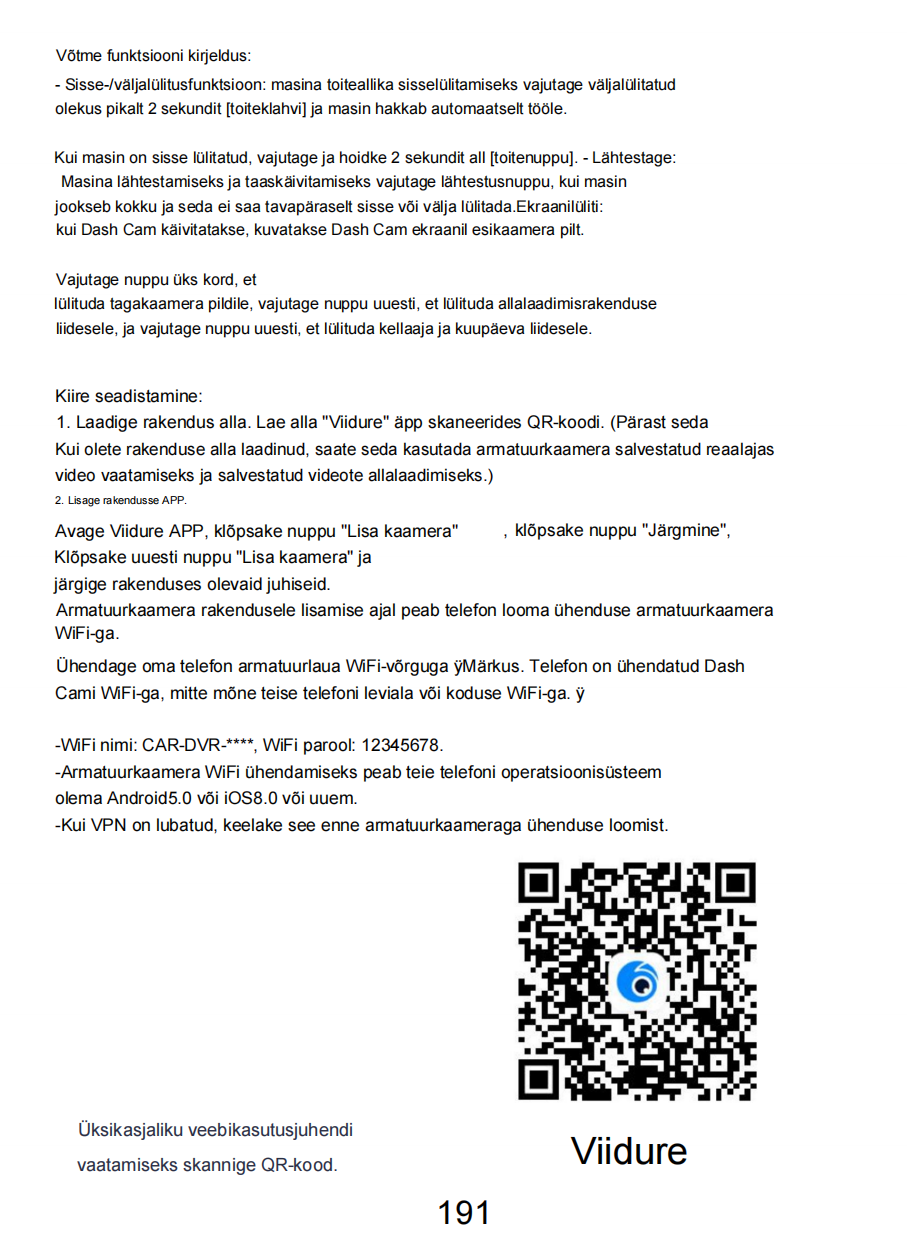 Võtme funktsiooni kirjeldus:

- Sisse-/väljalülitusfunktsioon: masina toiteallika sisselülitamiseks vajutage väljalülitatud olekus pikalt 2 sekundit [toiteklahvi] ja masin hakkab automaatselt tööle.

Kui masin on sisse lülitatud, vajutage ja hoidke 2 sekundit all [toitenuppu]. - Lähtestage: Masina lähtestamiseks ja taaskäivitamiseks vajutage lähtestusnuppu, kui masin jookseb kokku ja seda ei saa tavapäraselt sisse või välja lülitada.Ekraanilüliti: kui Dash Cam käivitatakse, kuvatakse Dash Cam ekraanil esikaamera pilt.

Vajutage nuppu üks kord, et lülituda tagakaamera pildile, vajutage nuppu uuesti, et lülituda allalaadimisrakenduse liidesele, ja vajutage nuppu uuesti, et lülituda kellaaja ja kuupäeva liidesele.

Kiire seadistamine:
1. Laadige rakendus alla. Lae alla "Viidure" äpp skaneerides QR-koodi. (Pärast seda Kui olete rakenduse alla laadinud, saate seda kasutada armatuurkaamera salvestatud reaalajas video vaatamiseks ja salvestatud videote allalaadimiseks.)
2. Lisage rakendusse APP.
Avage Viidure APP, klõpsake nuppu "Lisa kaamera" , klõpsake nuppu "Järgmine", Klõpsake uuesti nuppu "Lisa kaamera" ja järgige rakenduses olevaid juhiseid.
Armatuurkaamera rakendusele lisamise ajal peab telefon looma ühenduse armatuurkaamera WiFi-ga.
Ühendage oma telefon armatuurlaua WiFi-võrguga ÿMärkus. Telefon on ühendatud Dash Cami WiFi-ga, mitte mõne teise telefoni leviala või koduse WiFi-ga. ÿ

-WiFi nimi: CAR-DVR-****, WiFi parool: 12345678.
-Armatuurkaamera WiFi ühendamiseks peab teie telefoni operatsioonisüsteem olema Android5.0 või iOS8.0 või uuem.
-Kui VPN on lubatud, keelake see enne armatuurkaameraga ühenduse loomist.

Üksikasjaliku veebikasutusjuhendi vaatamiseks skannige QR-kood.

Viidure

191